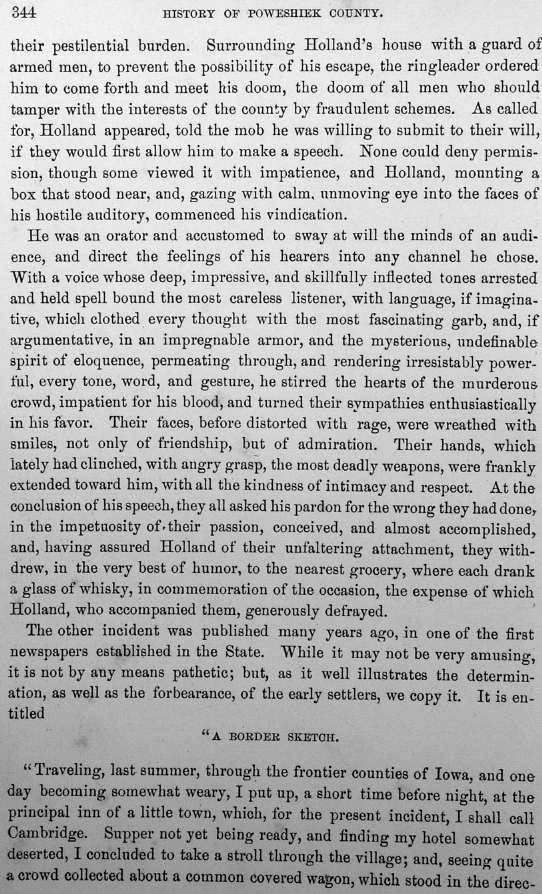 344 HISTORY OF POWESHIEK COUNTY.

their pestilential burden. Surrounding Holland's house with a guard of armed men, to prevent the possibility of his escape, the ringleader ordered him to come forth and meet his doom, the doom of all men who should tamper with the interests of the county by fraudulent schemes. As called for, Holland appeared, told the mob he was willing to submit to their will, if they would first allow him to make a speech. None could deny permission, though some viewed it with impatience, and Holland, mounting a box that stood near, and, gazing with calm, unmoving eye into the faces of his hostile auditory, commenced his vindication.

He was an orator and accustomed to sway at will the minds of an audience, and direct the feelings of his hearers into any channel he chose. With a voice whose deep, impressive, and skillfully inflected tones arrested and held spell bound the most careless listener, with language, if imaginative, which clothed every thought with the most fascinating garb, and, if argumentative, in an impregnable armor, and the mysterious, undefinable spirit of eloquence, permeating through, and rendering irresistably powerful, every tone, word, and gesture, he stirred the hearts of the murderous crowd, impatient for his blood, and turned their sympathies enthusiastically in his favor. Their faces, before distorted with rage, were wreathed with smiles, not only of friendship, but of admiration. Their hands, which lately had clinched, with angry grasp, the most deadly weapons, were frankly extended toward him, with all the kindness of intimacy and respect. At the conclusion of his speech, they all asked his pardon for the wrong they had done, in the impetuosity of their passion, conceived, and almost accomplished, and, having assured Holland of their unfaltering attachment, they withdrew, in the very best of humor, to the nearest grocery, where each drank a glass of whisky, in commemoration of the occasion, the expense of which Holland, who accompanied them, generously defrayed.

The other incident was published many years ago, in one of the first newspapers established in the State. While it may not be very amusing, it is not by any means pathetic; but, as it well illustrates the determination, as well as the forbearance, of the early settlers, we copy it. It is entitled

"A BORDER SKETCH.

"Traveling, last summer, through the frontier counties of Iowa, and one day becoming somewhat weary, I put up, a short time before night, at the principal inn of a little town, which, for the present incident, I shall call Cambridge. Supper not yet being ready, and finding my hotel somewhat deserted, I concluded to take a stroll through the village; and, seeing quite a crowd collected about a common covered wagon, which stood in the direc-